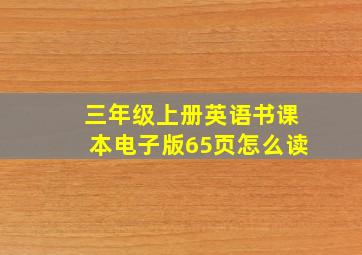 三年级上册英语书课本电子版65页怎么读